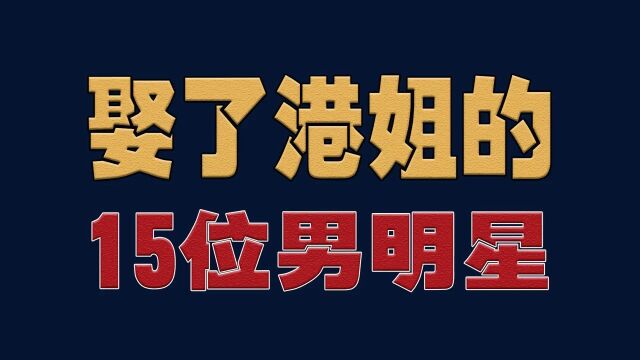 娶了港姐的
15位男明星